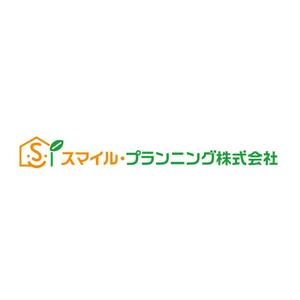 S
スマイル・プランニング株式会社